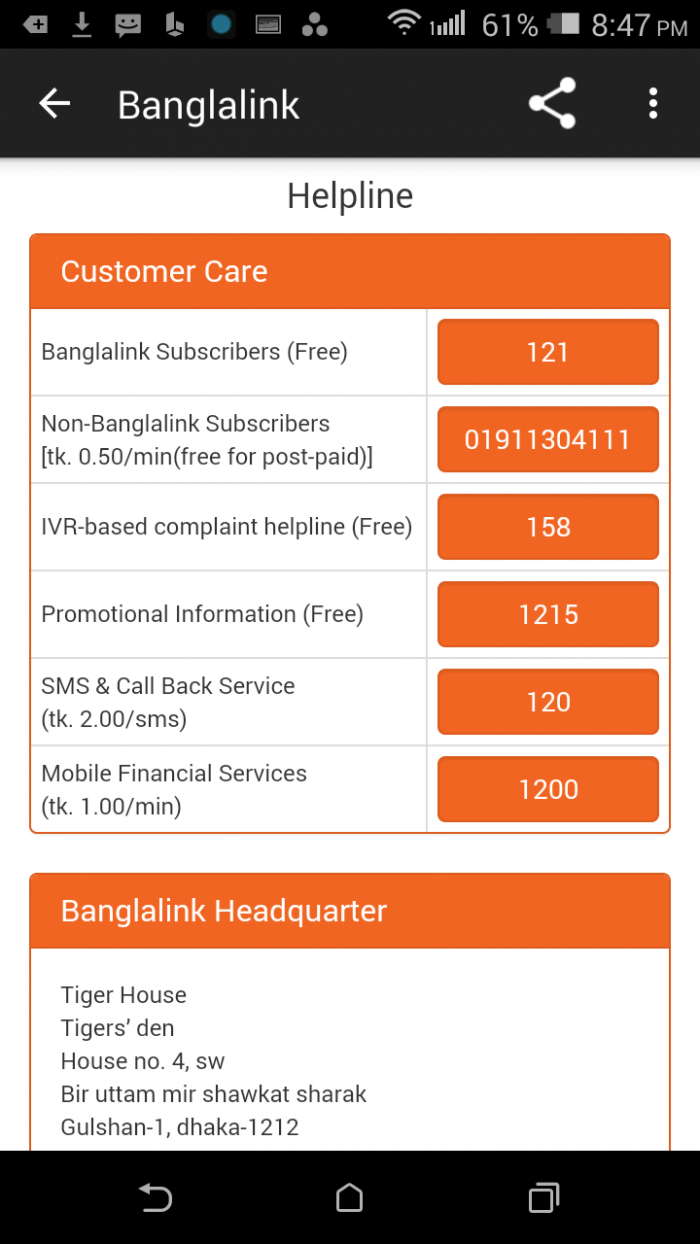 61% 8:47 PM

Banglalink

Helpline

Customer Care

| | |
|---|---|
| Banglalink Subscribers (Free) | 121 |
| Non-Banglalink Subscribers [tk. 0.50/min(free for post-paid)] | 01911304111 |
| IVR-based complaint helpline (Free) | 158 |
| Promotional Information (Free) | 1215 |
| SMS & Call Back Service (tk. 2.00/sms) | 120 |
| Mobile Financial Services (tk. 1.00/min) | 1200 |

Banglalink Headquarter

Tiger House
Tigers' den
House no. 4, sw
Bir uttam mir shawkat sharak
Gulshan-1, dhaka-1212